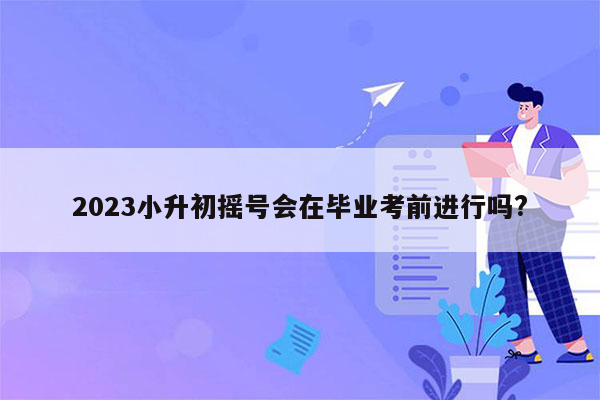 2023小升初摇号会在毕业考前进行吗?